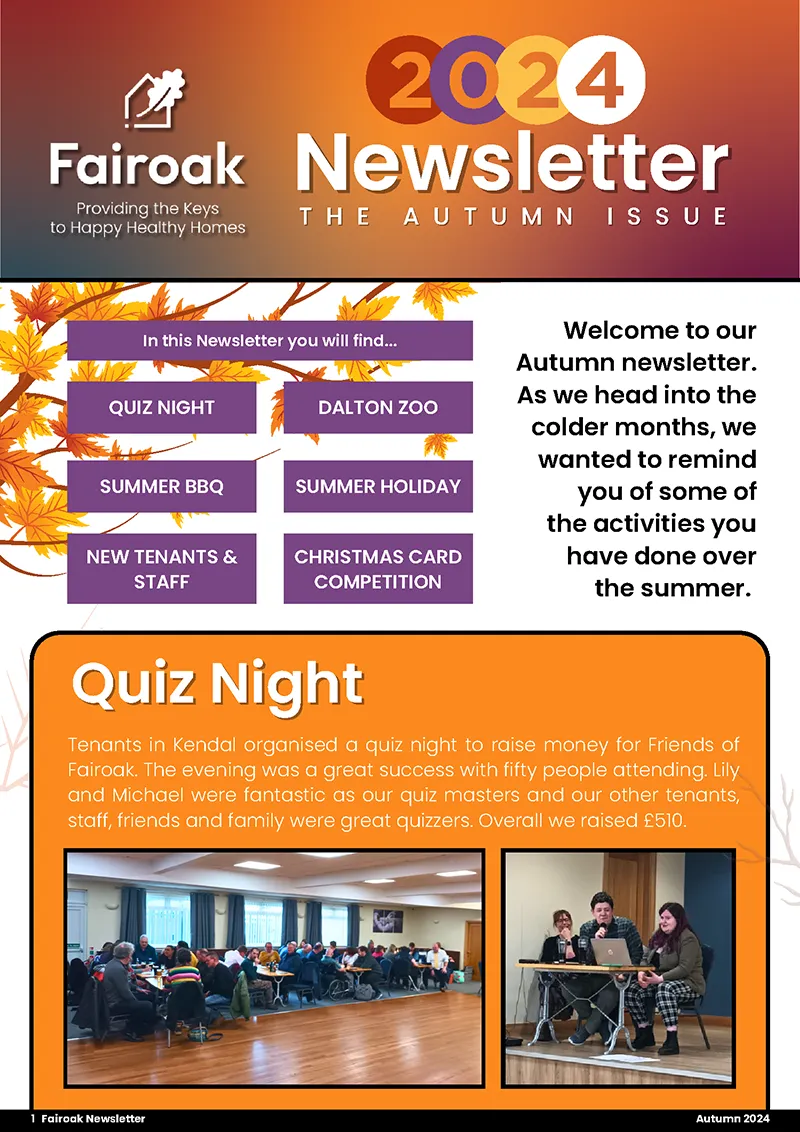 Fairoak
Providing the Keys to Happy Healthy Homes

2024
Newsletter
THE AUTUMN ISSUE

In this Newsletter you will find...

QUIZ NIGHT
DALTON ZOO
SUMMER BBQ
SUMMER HOLIDAY
NEW TENANTS & STAFF
CHRISTMAS CARD COMPETITION

Welcome to our Autumn newsletter. As we head into the colder months, we wanted to remind you of some of the activities you have done over the summer.

Quiz Night

Tenants in Kendal organised a quiz night to raise money for Friends of Fairoak. The evening was a great success with fifty people attending. Lily and Michael were fantastic as our quiz masters and our other tenants, staff, friends and family were great quizzers. Overall we raised £510.

1 Fairoak Newsletter
Autumn 2024